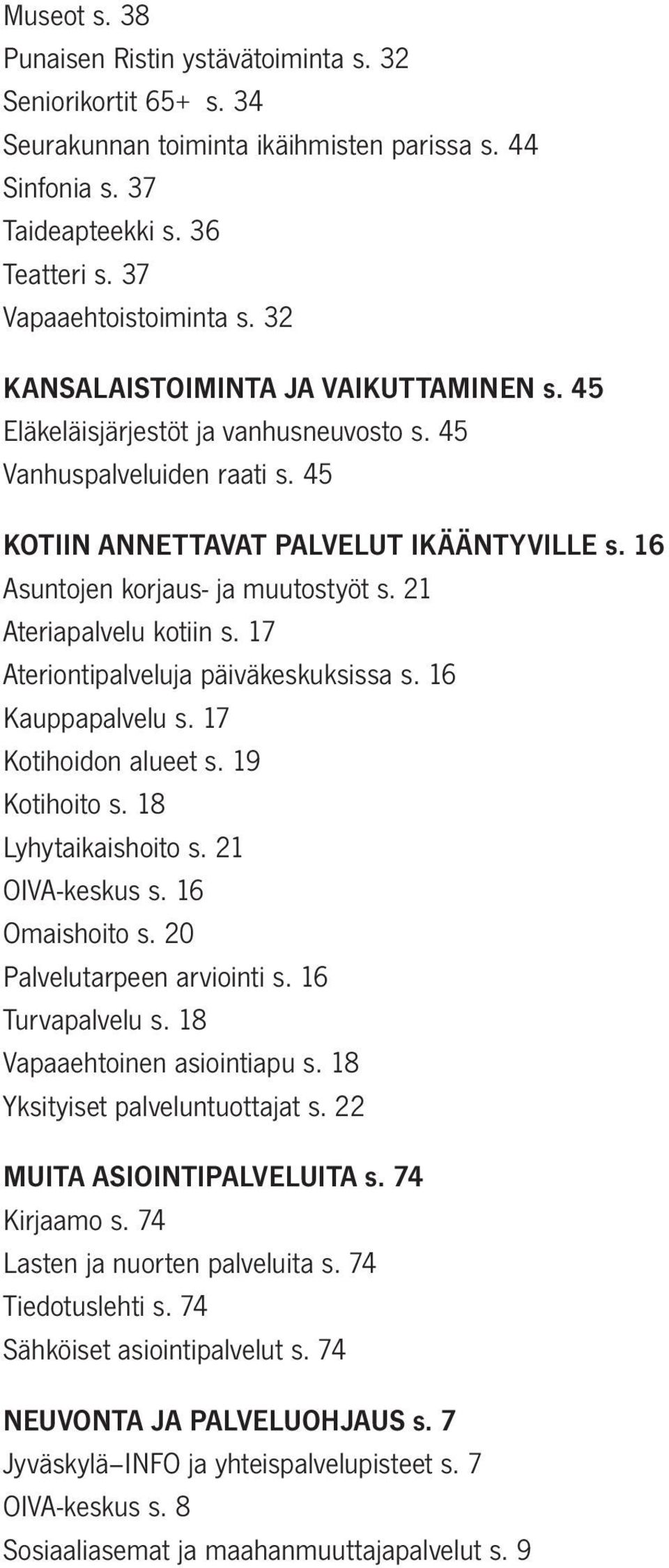 Museot s. 38
Punaisen Ristin ystävätoiminta s. 32
Seniorikortit 65+ s. 34
Seurakunnan toiminta ikäihmisten parissa s. 44
Sinfonia s. 37
Taideapteekki s. 36
Teatteri s. 37
Vapaaehtoistoiminta s. 32

KANSALAISTOIMINTA JA VAIKUTTAMINEN s. 45
Eläkeläisjärjestöt ja vanhusneuvosto s. 45
Vanhuspalveluiden raati s. 45

KOTIIN ANNETTAVAT PALVELUT IKÄÄNTYVILLE s. 16
Asuntojen korjaus- ja muutostyöt s. 21
Ateriapalvelu kotiin s. 17
Ateriontipalveluja päiväkeskuksissa s. 16
Kauppapalvelu s. 17
Kotihoidon alueet s. 19
Kotihoito s. 18
Lyhytaikaishoito s. 21
OIVA-keskus s. 16
Omaishoito s. 20
Palvelutarpeen arviointi s. 16
Turvapalvelu s. 18
Vapaaehtoinen asiointiapu s. 18
Yksityiset palveluntuottajat s. 22

MUITA ASIOINTIPALVELUITA s. 74
Kirjaamo s. 74
Lasten ja nuorten palveluita s. 74
Tiedotuslehti s. 74
Sähköiset asiointipalvelut s. 74

NEUVONTA JA PALVELUOHJAUS s. 7
Jyväskylä–INFO ja yhteispalvelupisteet s. 7
OIVA-keskus s. 8
Sosiaaliasemat ja maahanmuuttajapalvelut s. 9